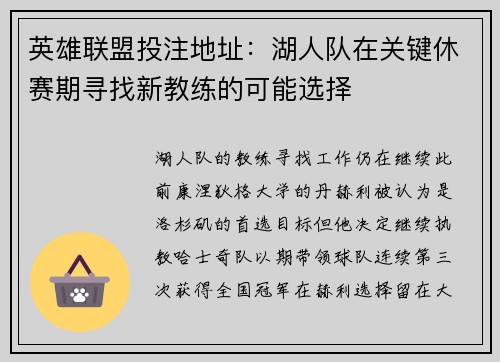 英雄联盟投注地址：湖人队在关键休赛期寻找新教练的可能选择

湖人队的教练寻找工作仍在继续此前康涅狄格大学的丹赫利被认为是洛杉矶的首选目标但他决定继续执教哈士奇队以期带领球队连续第三次获得全国冠军在赫利选择留在大